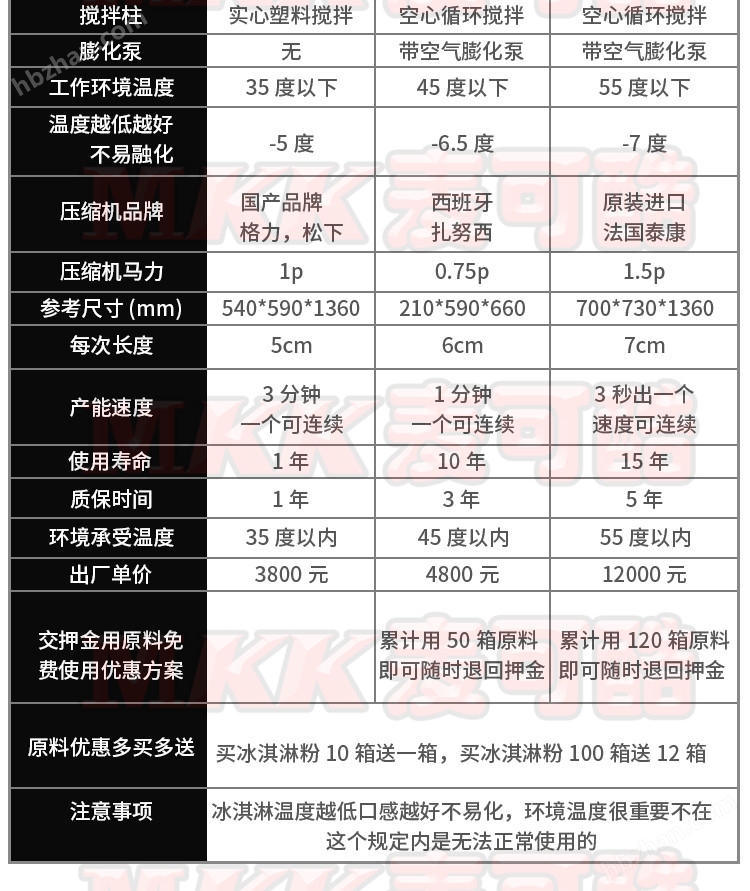 | 搅拌柱 | 实心塑料搅拌 | 空心循环搅拌 | 空心循环搅拌 |
|---|---|---|---|
| 膨化泵 | 无 | 带空气膨化泵 | 带空气膨化泵 |
| 工作环境温度 | 35度以下 | 45度以下 | 55度以下 |
| 温度越低越好不易融化 | -5度 | -6.5度 | -7度 |
| 压缩机品牌 | 国产品牌格力，松下 | 西班牙扎努西 | 原装进口法国泰康 |
| 压缩机马力 | 1p | 0.75p | 1.5p |
| 参考尺寸(mm) | 540*590*1360 | 210*590*660 | 700*730*1360 |
| 每次长度 | 5cm | 6cm | 7cm |
| 产能速度 | 3分钟一个可连续 | 1分钟一个可连续 | 3秒出一个速度可连续 |
| 使用寿命 | 1年 | 10年 | 15年 |
| 质保时间 | 1年 | 3年 | 5年 |
| 环境承受温度 | 35度以内 | 45度以内 | 55度以内 |
| 出厂单价 | 3800元 | 4800元 | 12000元 |
| 交押金用原料免费使用优惠方案 |  | 累计用50箱原料即可随时退回押金 | 累计用120箱原料即可随时退回押金 |
| 原料优惠多买多送 | 买冰淇淋粉10箱送一箱，买冰淇淋粉100箱送12箱 |  |  |
| 注意事项 | 冰淇淋温度越低口感越好不易化，环境温度很重要不在这个规定内是无法正常使用的 |  |  |

MKK麦可酷